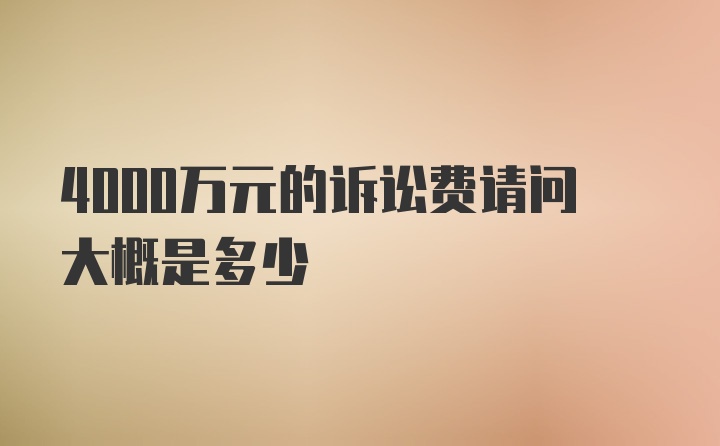 4000万元的诉讼费请问大概是多少